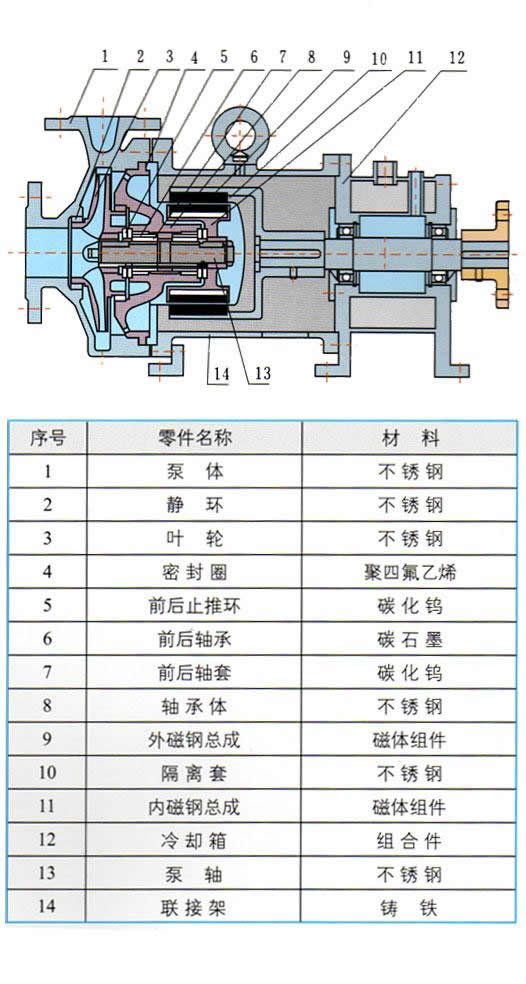 1 2 3 4 5 6 7 8 9 10 11 12

14 13

| 序号 | 零件名称 | 材 料 |
|---|---|---|
| 1 | 泵 体 | 不锈钢 |
| 2 | 静 环 | 不锈钢 |
| 3 | 叶 轮 | 不锈钢 |
| 4 | 密封圈 | 聚四氟乙烯 |
| 5 | 前后止推环 | 碳化钨 |
| 6 | 前后轴承 | 碳石墨 |
| 7 | 前后轴套 | 碳化钨 |
| 8 | 轴承体 | 不锈钢 |
| 9 | 外磁钢总成 | 磁体组件 |
| 10 | 隔离套 | 不锈钢 |
| 11 | 内磁钢总成 | 磁体组件 |
| 12 | 冷却箱 | 组合件 |
| 13 | 泵 轴 | 不锈钢 |
| 14 | 联接架 | 铸 铁 |